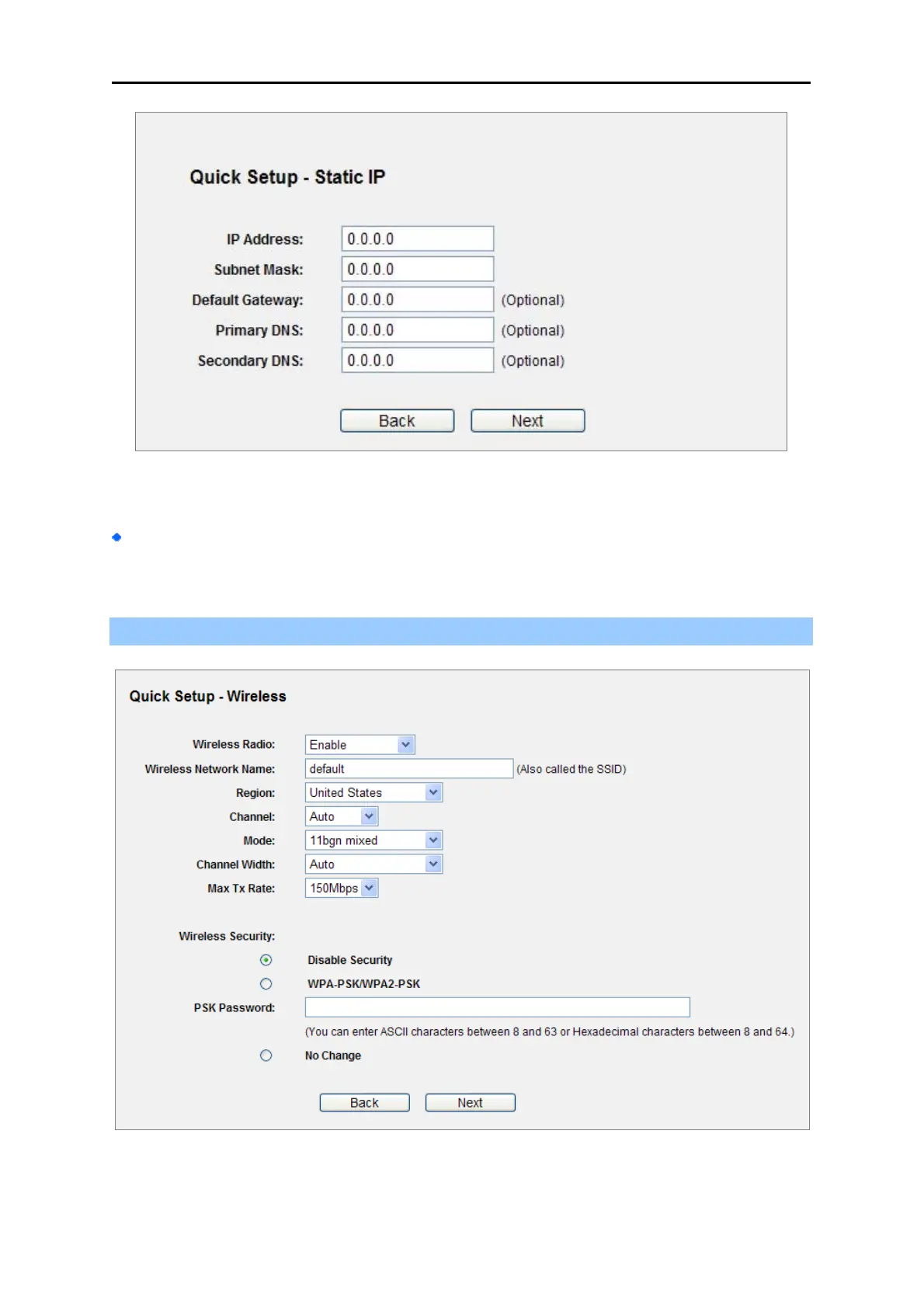 Quick Setup - Static IP

IP Address: 0.0.0.0
Subnet Mask: 0.0.0.0
Default Gateway: 0.0.0.0 (Optional)
Primary DNS: 0.0.0.0 (Optional)
Secondary DNS: 0.0.0.0 (Optional)

Back Next

Quick Setup - Wireless

Wireless Radio: Enable
Wireless Network Name: default (Also called the SSID)
Region: United States
Channel: Auto
Mode: 11bgn mixed
Channel Width: Auto
Max Tx Rate: 150Mbps

Wireless Security:
Disable Security
WPA-PSK/WPA2-PSK
PSK Password:
(You can enter ASCII characters between 8 and 63 or Hexadecimal characters between 8 and 64.)
No Change

Back Next